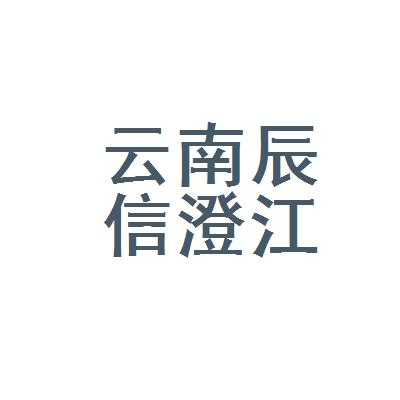 云南辰
信澄江